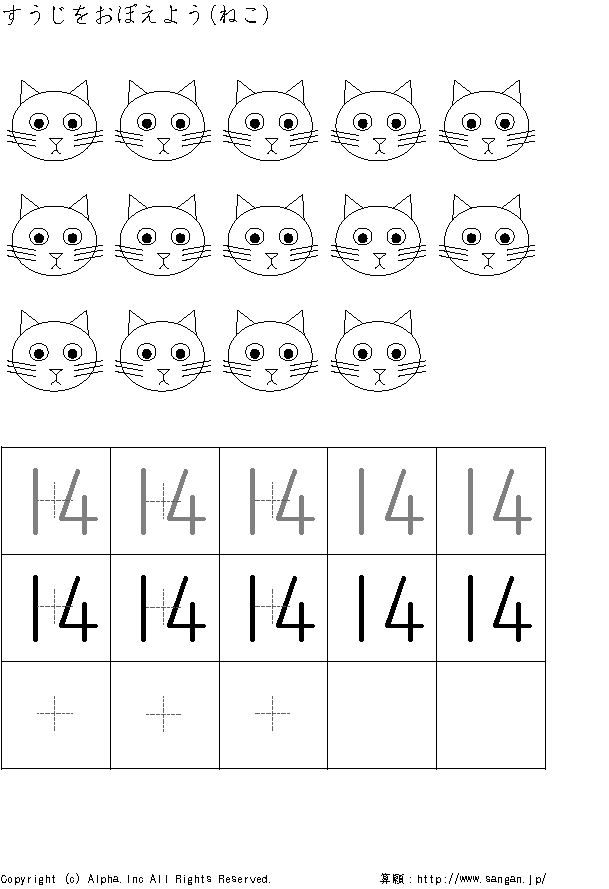 すうじをおぼえよう(ねこ)

| 14 | 14 | 14 | 14 | 14 |
|---|---|---|---|---|
| 14 | 14 | 14 | 14 | 14 |
|  |  |  |  |  |

Copyright (c) Alpha.Inc All Rights Reserved.

算願：http://www.sangan.jp/